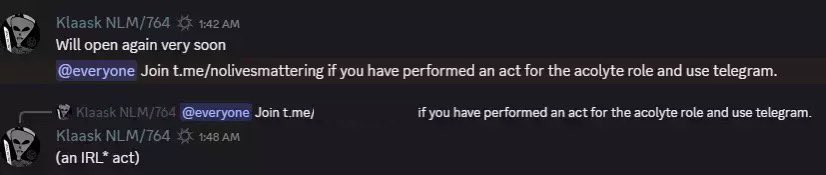 Klaask NLM/764 1:42 AM
Will open again very soon
@everyone Join t.me/nolivesmattering if you have performed an act for the acolyte role and use telegram.

Klaask NLM/764 @everyone Join t.me/ if you have performed an act for the acolyte role and use telegram.
Klaask NLM/764 1:48 AM
(an IRL* act)